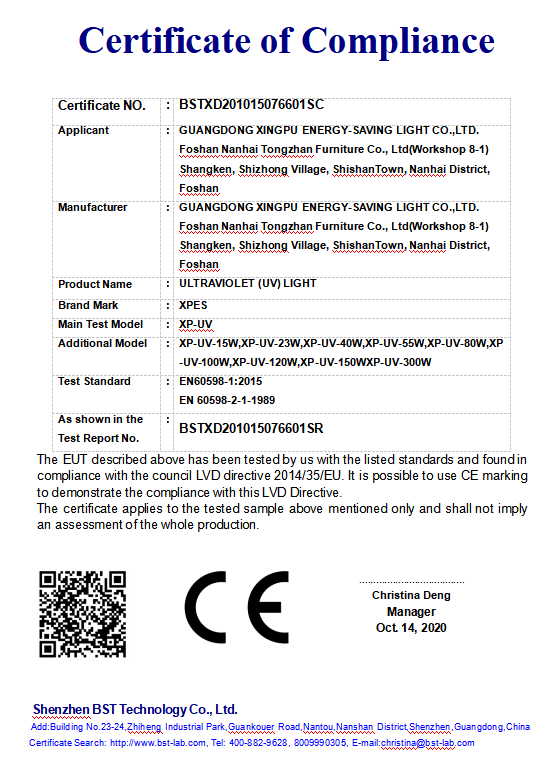 Certificate of Compliance

| Certificate NO. | : | BSTXD201015076601SC |
|---|---|---|
| Applicant | : | GUANGDONG XINGPU ENERGY-SAVING LIGHT CO.,LTD. Foshan Nanhai Tongzhan Furniture Co., Ltd(Workshop 8-1) Shangken, Shizhong Village, ShishanTown, Nanhai District, Foshan |
| Manufacturer | : | GUANGDONG XINGPU ENERGY-SAVING LIGHT CO.,LTD. Foshan Nanhai Tongzhan Furniture Co., Ltd(Workshop 8-1) Shangken, Shizhong Village, ShishanTown, Nanhai District, Foshan |
| Product Name | : | ULTRAVIOLET (UV) LIGHT |
| Brand Mark | : | XPES |
| Main Test Model | : | XP-UV |
| Additional Model | : | XP-UV-15W,XP-UV-23W,XP-UV-40W,XP-UV-55W,XP-UV-80W,XP-UV-100W,XP-UV-120W,XP-UV-150WXP-UV-300W |
| Test Standard | : | EN60598-1:2015 EN 60598-2-1-1989 |
| As shown in the Test Report No. | : | BSTXD201015076601SR |

The EUT described above has been tested by us with the listed standards and found in compliance with the council LVD directive 2014/35/EU. It is possible to use CE marking to demonstrate the compliance with this LVD Directive.
The certificate applies to the tested sample above mentioned only and shall not imply an assessment of the whole production.

CE

Christina Deng
Manager
Oct. 14, 2020

Shenzhen BST Technology Co., Ltd.
Add:Building No.23-24,Zhiheng Industrial Park,Guankouer Road,Nantou,Nanshan District,Shenzhen,Guangdong,China
Certificate Search: http://www.bst-lab.com, Tel: 400-882-9628, 8009990305, E-mail:christina@bst-lab.com